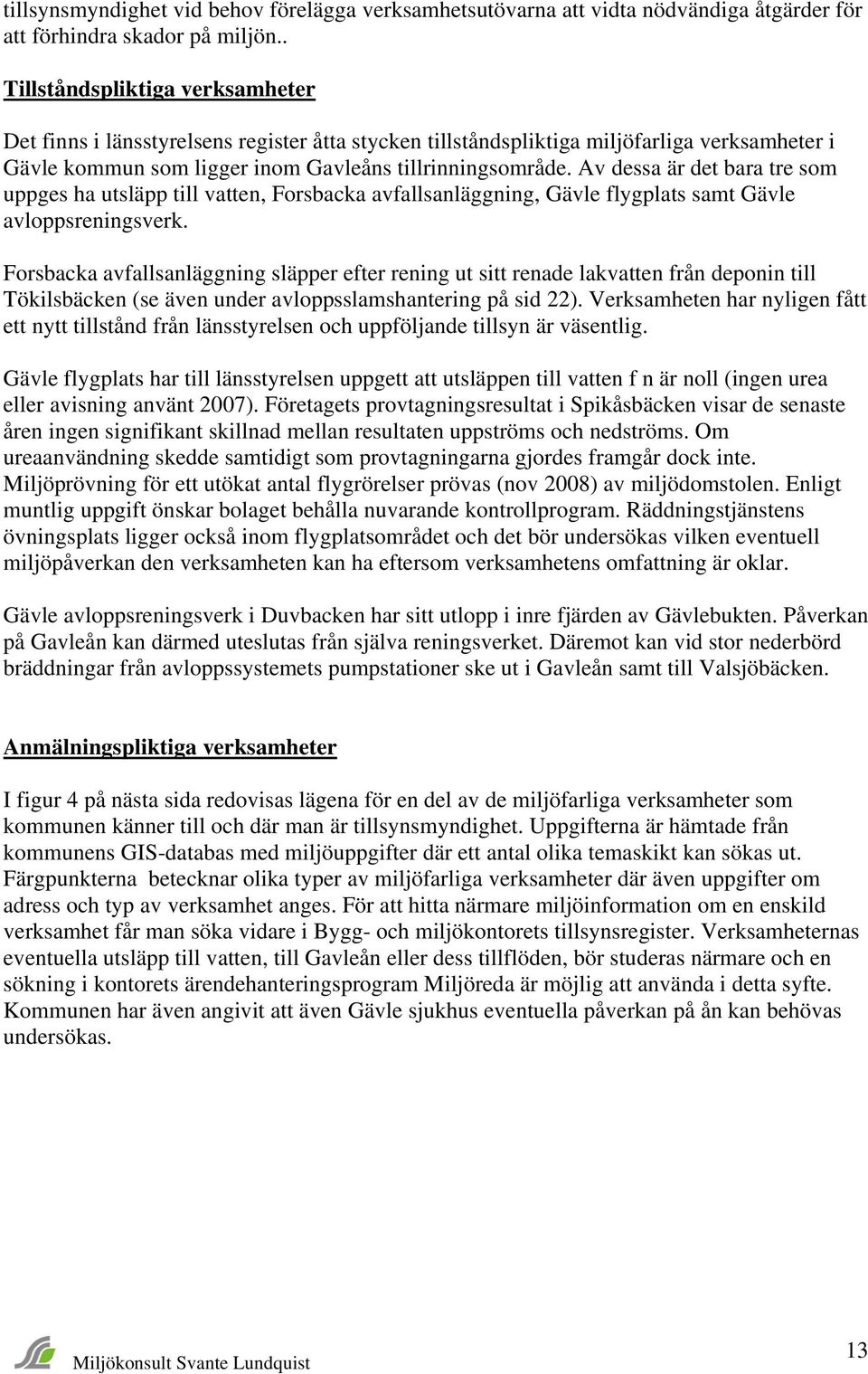 tillsynsmyndighet vid behov förelägga verksamhetsutövarna att vidta nödvändiga åtgärder för att förhindra skador på miljön..

Tillståndspliktiga verksamheter

Det finns i länsstyrelsens register åtta stycken tillståndspliktiga miljöfarliga verksamheter i Gävle kommun som ligger inom Gavleåns tillrinningsområde. Av dessa är det bara tre som uppges ha utsläpp till vatten, Forsbacka avfallsanläggning, Gävle flygplats samt Gävle avloppsreningsverk.

Forsbacka avfallsanläggning släpper efter rening ut sitt renade lakvatten från deponin till Tökilsbäcken (se även under avloppsslamshantering på sid 22). Verksamheten har nyligen fått ett nytt tillstånd från länsstyrelsen och uppföljande tillsyn är väsentlig.

Gävle flygplats har till länsstyrelsen uppgett att utsläppen till vatten f n är noll (ingen urea eller avisning använt 2007). Företagets provtagningsresultat i Spikåsbäcken visar de senaste åren ingen signifikant skillnad mellan resultaten uppströms och nedströms. Om ureaanvändning skedde samtidigt som provtagningarna gjordes framgår dock inte. Miljöprövning för ett utökat antal flygrörelser prövas (nov 2008) av miljödomstolen. Enligt muntlig uppgift önskar bolaget behålla nuvarande kontrollprogram. Räddningstjänstens övningsplats ligger också inom flygplatsområdet och det bör undersökas vilken eventuell miljöpåverkan den verksamheten kan ha eftersom verksamhetens omfattning är oklar.

Gävle avloppsreningsverk i Duvbacken har sitt utlopp i inre fjärden av Gävlebukten. Påverkan på Gavleån kan därmed uteslutas från själva reningsverket. Däremot kan vid stor nederbörd bräddningar från avloppssystemets pumpstationer ske ut i Gavleån samt till Valsjöbäcken.

Anmälningspliktiga verksamheter

I figur 4 på nästa sida redovisas lägena för en del av de miljöfarliga verksamheter som kommunen känner till och där man är tillsynsmyndighet. Uppgifterna är hämtade från kommunens GIS-databas med miljöuppgifter där ett antal olika temaskikt kan sökas ut. Färgpunkterna betecknar olika typer av miljöfarliga verksamheter där även uppgifter om adress och typ av verksamhet anges. För att hitta närmare miljöinformation om en enskild verksamhet får man söka vidare i Bygg- och miljökontorets tillsynsregister. Verksamheternas eventuella utsläpp till vatten, till Gavleån eller dess tillflöden, bör studeras närmare och en sökning i kontorets ärendehanteringsprogram Miljöreda är möjlig att använda i detta syfte. Kommunen har även angivit att även Gävle sjukhus eventuella påverkan på ån kan behövas undersökas.

Miljökonsult Svante Lundquist

13